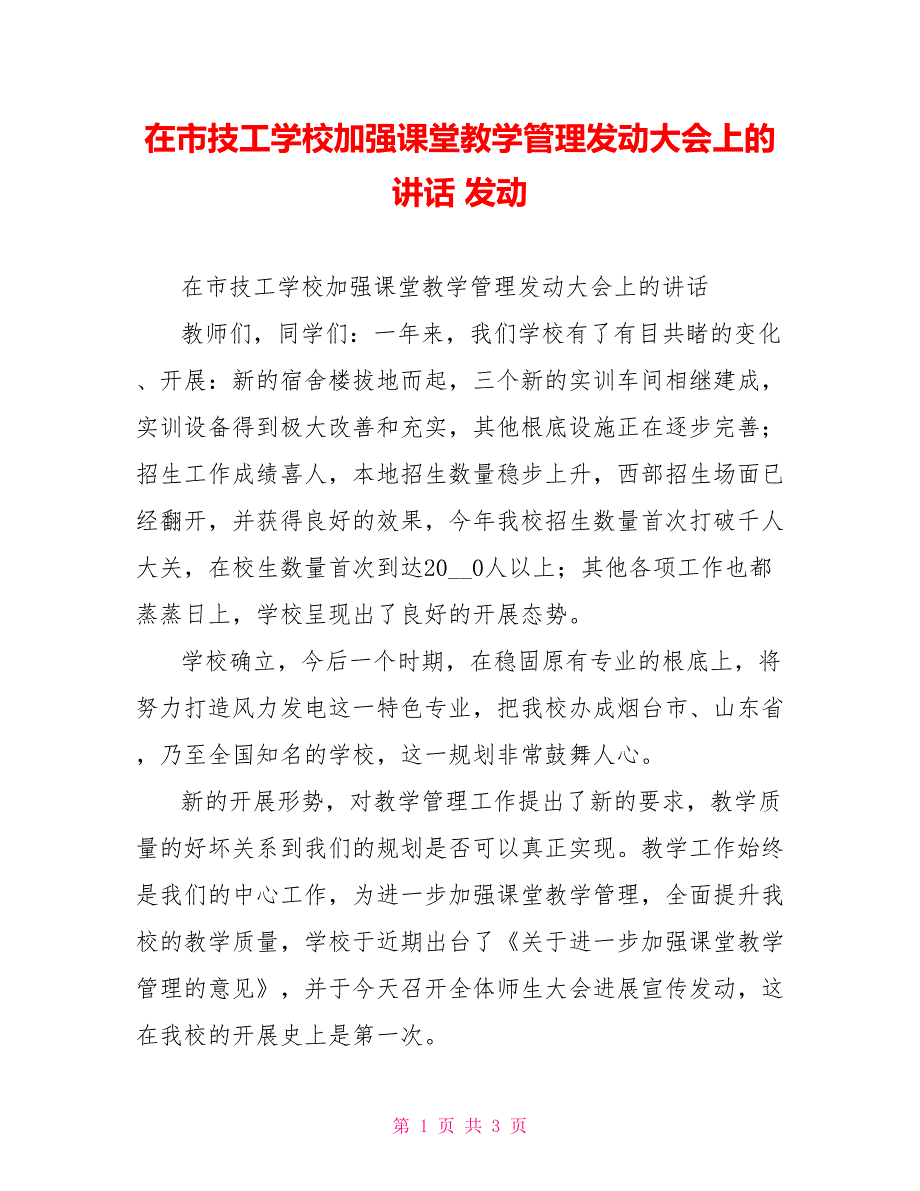 在市技工学校加强课堂教学管理发动大会上的讲话 发动

在市技工学校加强课堂教学管理发动大会上的讲话

教师们，同学们：一年来，我们学校有了有目共睹的变化、开展：新的宿舍楼拔地而起，三个新的实训车间相继建成，实训设备得到极大改善和充实，其他根底设施正在逐步完善；招生工作成绩喜人，本地招生数量稳步上升，西部招生场面已经翻开，并获得良好的效果，今年我校招生数量首次打破千人大关，在校生数量首次到达20__0人以上；其他各项工作也都蒸蒸日上，学校呈现出了良好的开展态势。

学校确立，今后一个时期，在稳固原有专业的根底上，将努力打造风力发电这一特色专业，把我校办成烟台市、山东省，乃至全国知名的学校，这一规划非常鼓舞人心。

新的开展形势，对教学管理工作提出了新的要求，教学质量的好坏关系到我们的规划是否可以真正实现。教学工作始终是我们的中心工作，为进一步加强课堂教学管理，全面提升我校的教学质量，学校于近期出台了《关于进一步加强课堂教学管理的意见》，并于今天召开全体师生大会进展宣传发动，这在我校的开展史上是第一次。

第 1 页 共 3 页